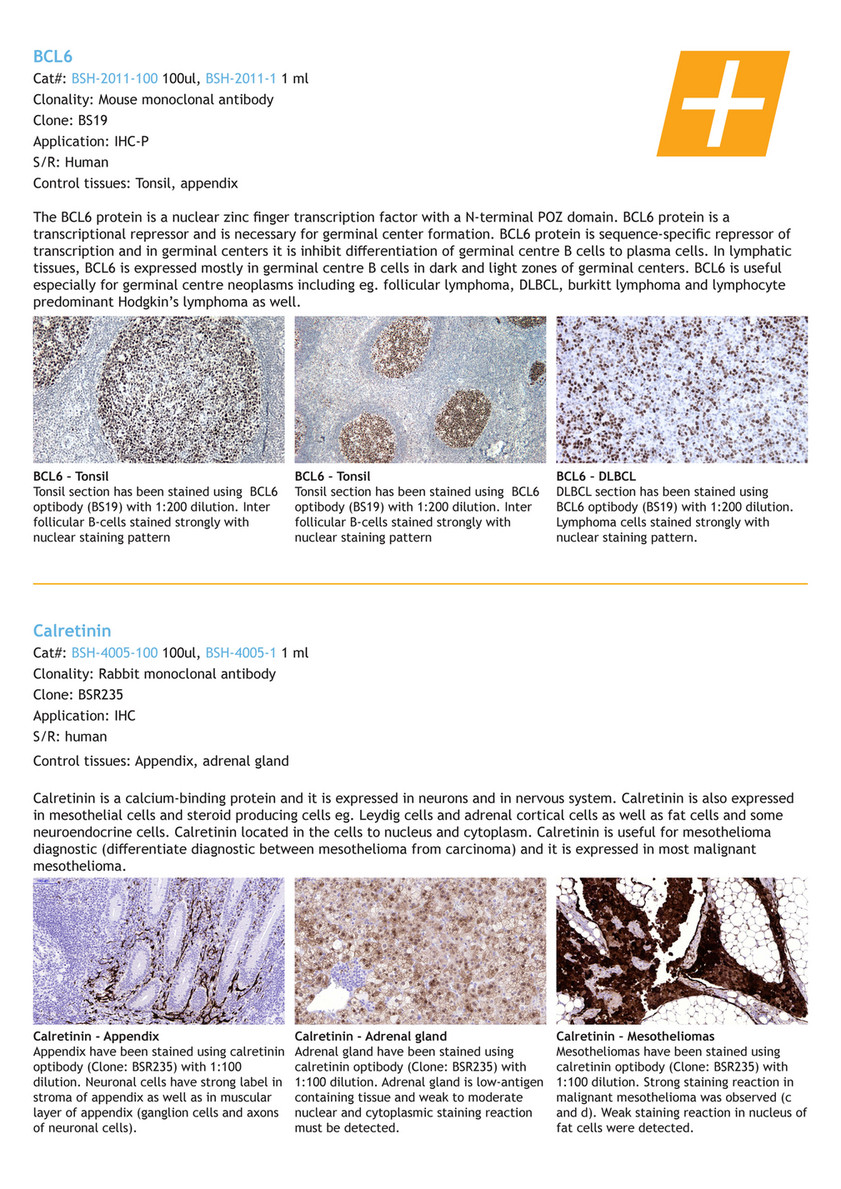 BCL6
Cat#: BSH-2011-100 100ul, BSH-2011-1 1 ml
Clonality: Mouse monoclonal antibody
Clone: BS19
Application: IHC-P
S/R: Human
Control tissues: Tonsil, appendix

The BCL6 protein is a nuclear zinc finger transcription factor with a N-terminal POZ domain. BCL6 protein is a transcriptional repressor and is necessary for germinal center formation. BCL6 protein is sequence-specific repressor of transcription and in germinal centers it is inhibit differentiation of germinal centre B cells to plasma cells. In lymphatic tissues, BCL6 is expressed mostly in germinal centre B cells in dark and light zones of germinal centers. BCL6 is useful especially for germinal centre neoplasms including eg. follicular lymphoma, DLBCL, burkitt lymphoma and lymphocyte predominant Hodgkin's lymphoma as well.

BCL6 - Tonsil
Tonsil section has been stained using BCL6 optibody (BS19) with 1:200 dilution. Inter follicular B-cells stained strongly with nuclear staining pattern

BCL6 - Tonsil
Tonsil section has been stained using BCL6 optibody (BS19) with 1:200 dilution. Inter follicular B-cells stained strongly with nuclear staining pattern

BCL6 - DLBCL
DLBCL section has been stained using BCL6 optibody (BS19) with 1:200 dilution. Lymphoma cells stained strongly with nuclear staining pattern.

Calretinin
Cat#: BSH-4005-100 100ul, BSH-4005-1 1 ml
Clonality: Rabbit monoclonal antibody
Clone: BSR235
Application: IHC
S/R: human
Control tissues: Appendix, adrenal gland

Calretinin is a calcium-binding protein and it is expressed in neurons and in nervous system. Calretinin is also expressed in mesothelial cells and steroid producing cells eg. Leydig cells and adrenal cortical cells as well as fat cells and some neuroendocrine cells. Calretinin located in the cells to nucleus and cytoplasm. Calretinin is useful for mesothelioma diagnostic (differentiate diagnostic between mesothelioma from carcinoma) and it is expressed in most malignant mesothelioma.

Calretinin - Appendix
Appendix have been stained using calretinin optibody (Clone: BSR235) with 1:100 dilution. Neuronal cells have strong label in stroma of appendix as well as in muscular layer of appendix (ganglion cells and axons of neuronal cells).

Calretinin - Adrenal gland
Adrenal gland have been stained using calretinin optibody (Clone: BSR235) with 1:100 dilution. Adrenal gland is low-antigen containing tissue and weak to moderate nuclear and cytoplasmic staining reaction must be detected.

Calretinin - Mesotheliomas
Mesotheliomas have been stained using calretinin optibody (Clone: BSR235) with 1:100 dilution. Strong staining reaction in malignant mesothelioma was observed (c and d). Weak staining reaction in nucleus of fat cells were detected.